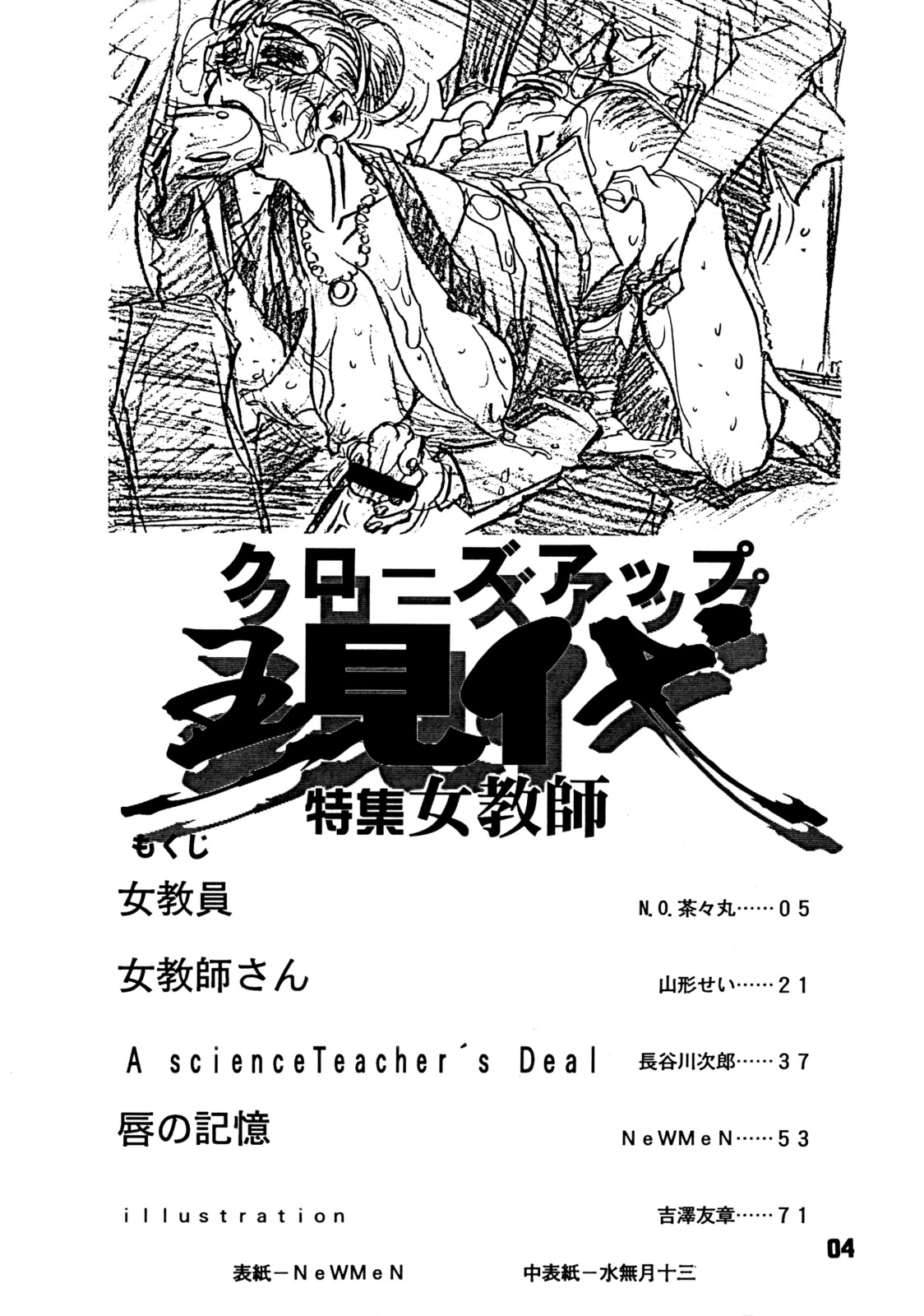 クローズアップ
現代
特集女教師

もくじ

女教員　N.O.茶々丸……05

女教師さん　山形せい……21

A scienceTeacher´s Deal　長谷川次郎……37

唇の記憶　NeWMeN……53

illustration　吉澤友章……71

04

表紙－NeWMeN　中表紙－水無月十三